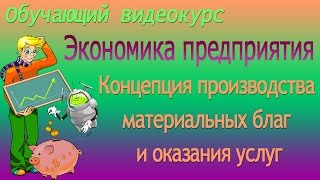 Обучающий видеокурс

Экономика предприятия

Концепция производства материальных благ и оказания услуг